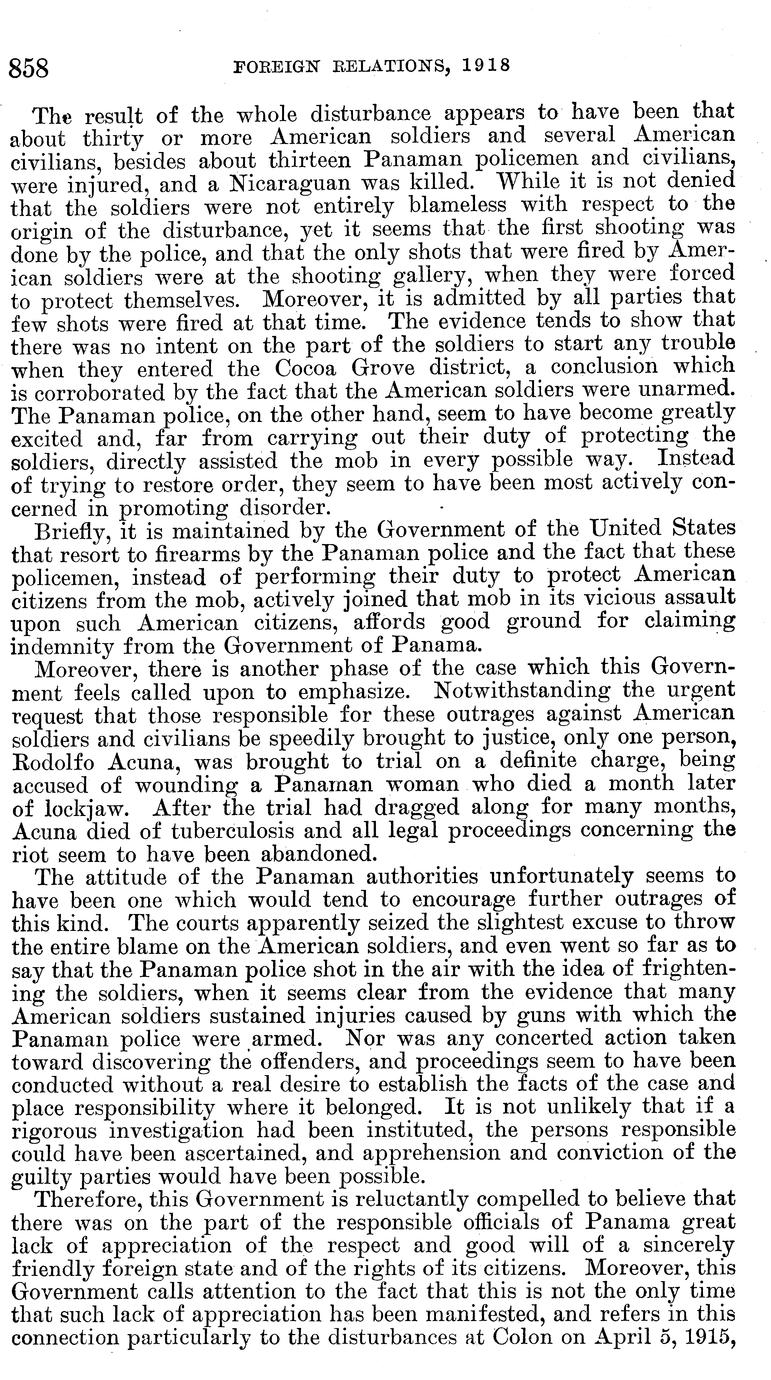 858 FOREIGN RELATIONS, 1918

The result of the whole disturbance appears to have been that about thirty or more American soldiers and several American civilians, besides about thirteen Panaman policemen and civilians, were injured, and a Nicaraguan was killed. While it is not denied that the soldiers were not entirely blameless with respect to the origin of the disturbance, yet it seems that the first shooting was done by the police, and that the only shots that were fired by American soldiers were at the shooting gallery, when they were forced to protect themselves. Moreover, it is admitted by all parties that few shots were fired at that time. The evidence tends to show that there was no intent on the part of the soldiers to start any trouble when they entered the Cocoa Grove district, a conclusion which is corroborated by the fact that the American soldiers were unarmed. The Panaman police, on the other hand, seem to have become greatly excited and, far from carrying out their duty of protecting the soldiers, directly assisted the mob in every possible way. Instead of trying to restore order, they seem to have been most actively concerned in promoting disorder.

Briefly, it is maintained by the Government of the United States that resort to firearms by the Panaman police and the fact that these policemen, instead of performing their duty to protect American citizens from the mob, actively joined that mob in its vicious assault upon such American citizens, affords good ground for claiming indemnity from the Government of Panama.

Moreover, there is another phase of the case which this Government feels called upon to emphasize. Notwithstanding the urgent request that those responsible for these outrages against American soldiers and civilians be speedily brought to justice, only one person, Rodolfo Acuna, was brought to trial on a definite charge, being accused of wounding a Panaman woman who died a month later of lockjaw. After the trial had dragged along for many months, Acuna died of tuberculosis and all legal proceedings concerning the riot seem to have been abandoned.

The attitude of the Panaman authorities unfortunately seems to have been one which would tend to encourage further outrages of this kind. The courts apparently seized the slightest excuse to throw the entire blame on the American soldiers, and even went so far as to say that the Panaman police shot in the air with the idea of frightening the soldiers, when it seems clear from the evidence that many American soldiers sustained injuries caused by guns with which the Panaman police were armed. Nor was any concerted action taken toward discovering the offenders, and proceedings seem to have been conducted without a real desire to establish the facts of the case and place responsibility where it belonged. It is not unlikely that if a rigorous investigation had been instituted, the persons responsible could have been ascertained, and apprehension and conviction of the guilty parties would have been possible.

Therefore, this Government is reluctantly compelled to believe that there was on the part of the responsible officials of Panama great lack of appreciation of the respect and good will of a sincerely friendly foreign state and of the rights of its citizens. Moreover, this Government calls attention to the fact that this is not the only time that such lack of appreciation has been manifested, and refers in this connection particularly to the disturbances at Colon on April 5, 1915,